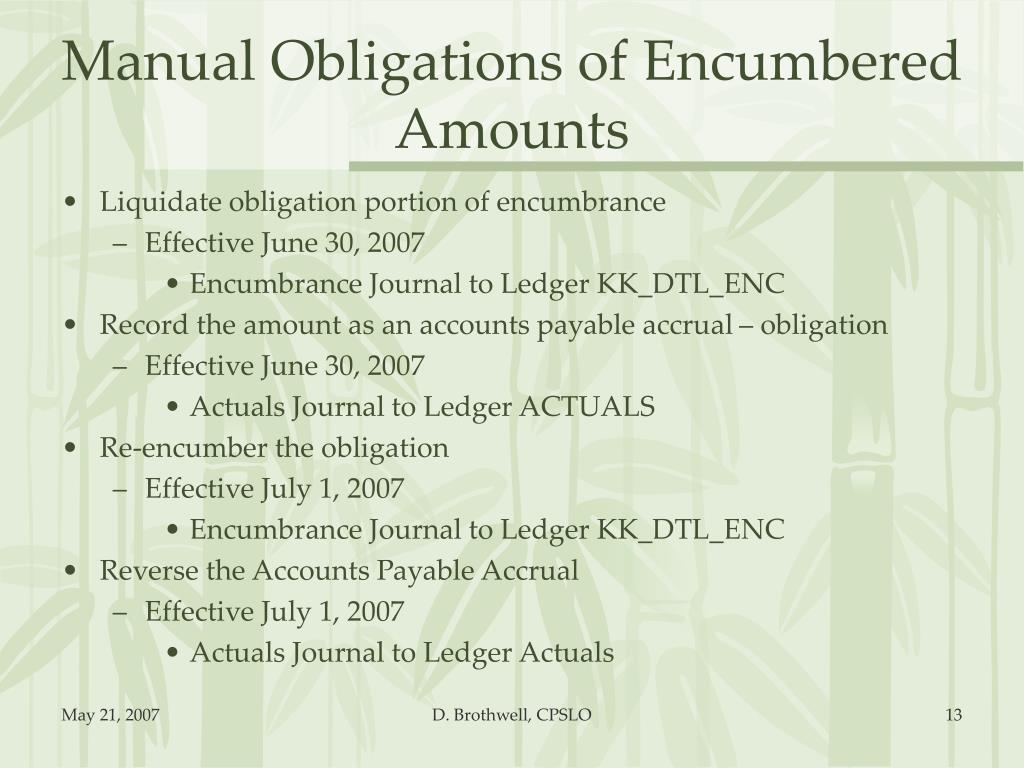 Manual Obligations of Encumbered Amounts

• Liquidate obligation portion of encumbrance
– Effective June 30, 2007
• Encumbrance Journal to Ledger KK_DTL_ENC
• Record the amount as an accounts payable accrual – obligation
– Effective June 30, 2007
• Actuals Journal to Ledger ACTUALS
• Re-encumber the obligation
– Effective July 1, 2007
• Encumbrance Journal to Ledger KK_DTL_ENC
• Reverse the Accounts Payable Accrual
– Effective July 1, 2007
• Actuals Journal to Ledger Actuals

May 21, 2007

D. Brothwell, CPSLO

13